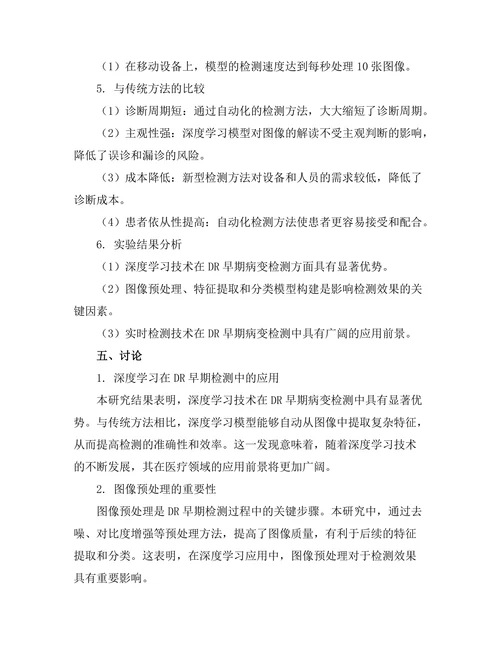 （1）在移动设备上，模型的检测速度达到每秒处理 10 张图像。

5. 与传统方法的比较

（1）诊断周期短：通过自动化的检测方法，大大缩短了诊断周期。

（2）主观性强：深度学习模型对图像的解读不受主观判断的影响，降低了误诊和漏诊的风险。

（3）成本降低：新型检测方法对设备和人员的需求较低，降低了诊断成本。

（4）患者依从性提高：自动化检测方法使患者更容易接受和配合。

6. 实验结果分析

（1）深度学习技术在 DR 早期病变检测方面具有显著优势。

（2）图像预处理、特征提取和分类模型构建是影响检测效果的关键因素。

（3）实时检测技术在 DR 早期病变检测中具有广阔的应用前景。

五、讨论

1. 深度学习在 DR 早期检测中的应用

本研究结果表明，深度学习技术在 DR 早期病变检测中具有显著优势。与传统方法相比，深度学习模型能够自动从图像中提取复杂特征，从而提高检测的准确性和效率。这一发现意味着，随着深度学习技术的不断发展，其在医疗领域的应用前景将更加广阔。

2. 图像预处理的重要性

图像预处理是 DR 早期检测过程中的关键步骤。本研究中，通过去噪、对比度增强等预处理方法，提高了图像质量，有利于后续的特征提取和分类。这表明，在深度学习应用中，图像预处理对于检测效果具有重要影响。